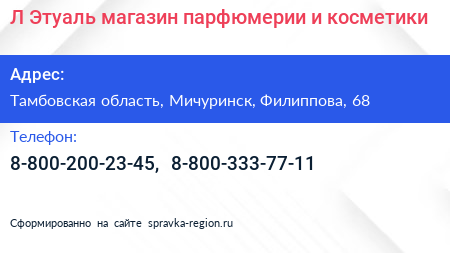 Л Этуаль магазин парфюмерии и косметики

Адрес:

Тамбовская область, Мичуринск, Филиппова, 68

Телефон:

8-800-200-23-45, 8-800-333-77-11

Сформированно на сайте spravka-region.ru